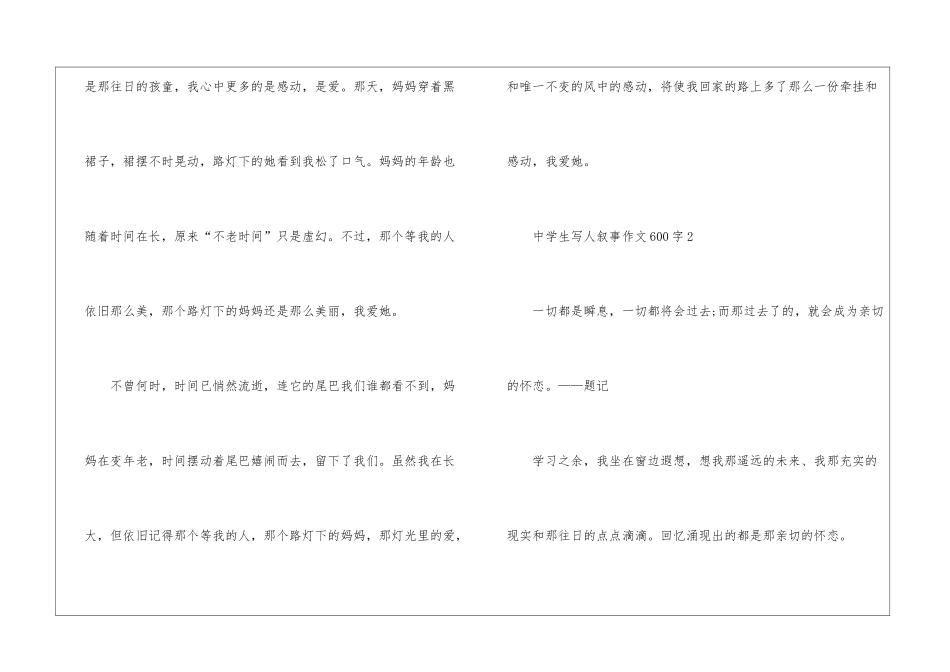 是那往日的孩童，我心中更多的是感动，是爱。那天，妈妈穿着黑裙子，裙摆不时晃动，路灯下的她看到我松了口气。妈妈的年龄也随着时间在长，原来“不老时间”只是虚幻。不过，那个等我的人依旧那么美，那个路灯下的妈妈还是那么美丽，我爱她。

不曾何时，时间已悄然流逝，连它的尾巴我们谁都看不到，妈妈在变年老，时间摆动着尾巴嬉闹而去，留下了我们。虽然我在长大，但依旧记得那个等我的人，那个路灯下的妈妈，那灯光里的爱，和唯一不变的风中的感动，将使我回家的路上多了那么一份牵挂和感动，我爱她。

中学生写人叙事作文600字2

一切都是瞬息，一切都将会过去;而那过去了的，就会成为亲切的怀恋。——题记

学习之余，我坐在窗边遐想，想我那遥远的未来、我那充实的现实和那往日的点点滴滴。回忆涌现出的都是那亲切的怀恋。